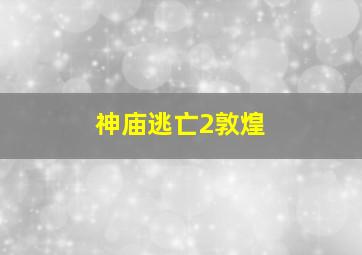 神庙逃亡2敦煌